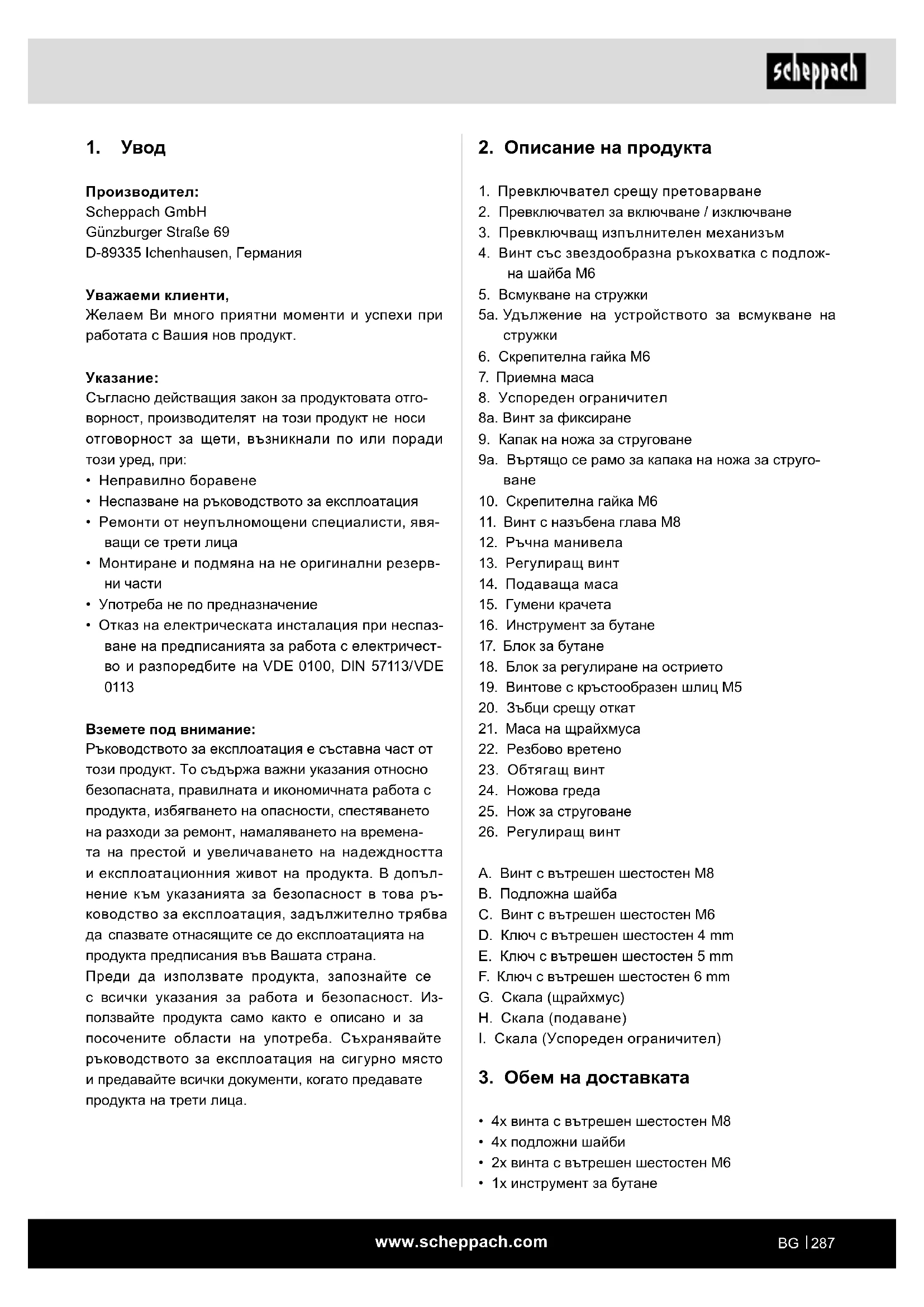 scheppach

1. Увод

Производител:
Scheppach GmbH
Günzburger Straße 69
D-89335 Ichenhausen, Германия

Уважаеми клиенти,
Желаем Ви много приятни моменти и успехи при работата с Вашия нов продукт.

Указание:
Съгласно действащия закон за продуктовата отговорност, производителят на този продукт не носи отговорност за щети, възникнали по или поради този уред, при:
• Неправилно боравене
• Неспазване на ръководството за експлоатация
• Ремонти от неупълномощени специалисти, явяващи се трети лица
• Монтиране и подмяна на не оригинални резервни части
• Употреба не по предназначение
• Отказ на електрическата инсталация при неспазване на предписанията за работа с електричество и разпоредбите на VDE 0100, DIN 57113/VDE 0113

Вземете под внимание:
Ръководството за експлоатация е съставна част от този продукт. То съдържа важни указания относно безопасната, правилната и икономичната работа с продукта, избягването на опасности, спестяването на разходи за ремонт, намаляването на времената на престой и увеличаването на надеждността и експлоатационния живот на продукта. В допълнение към указанията за безопасност в това ръководство за експлоатация, задължително трябва да спазвате отнасящите се до експлоатацията на продукта предписания във Вашата страна.
Преди да използвате продукта, запознайте се с всички указания за работа и безопасност. Използвайте продукта само както е описано и за посочените области на употреба. Съхранявайте ръководството за експлоатация на сигурно място и предавайте всички документи, когато предавате продукта на трети лица.

2. Описание на продукта

1. Превключвател срещу претоварване
2. Превключвател за включване / изключване
3. Превключващ изпълнителен механизъм
4. Винт със звездообразна ръкохватка с подложна шайба M6
5. Всмукване на стружки
5a. Удължение на устройството за всмукване на стружки
6. Скрепителна гайка M6
7. Приемна маса
8. Успореден ограничител
8a. Винт за фиксиране
9. Капак на ножа за струговане
9a. Въртящо се рамо за капака на ножа за струговане
10. Скрепителна гайка M6
11. Винт с назъбена глава M8
12. Ръчна манивела
13. Регулиращ винт
14. Подаваща маса
15. Гумени крачета
16. Инструмент за бутане
17. Блок за бутане
18. Блок за регулиране на острието
19. Винтове с кръстообразен шлиц M5
20. Зъбци срещу откат
21. Маса на щрайхмуса
22. Резбово вретено
23. Обтягащ винт
24. Ножова греда
25. Нож за струговане
26. Регулиращ винт

A. Винт с вътрешен шестостен M8
B. Подложна шайба
C. Винт с вътрешен шестостен M6
D. Ключ с вътрешен шестостен 4 mm
E. Ключ с вътрешен шестостен 5 mm
F. Ключ с вътрешен шестостен 6 mm
G. Скала (щрайхмус)
H. Скала (подаване)
I. Скала (Успореден ограничител)

3. Обем на доставката

• 4x винта с вътрешен шестостен M8
• 4x подложни шайби
• 2x винта с вътрешен шестостен M6
• 1x инструмент за бутане

www.scheppach.com
BG | 287